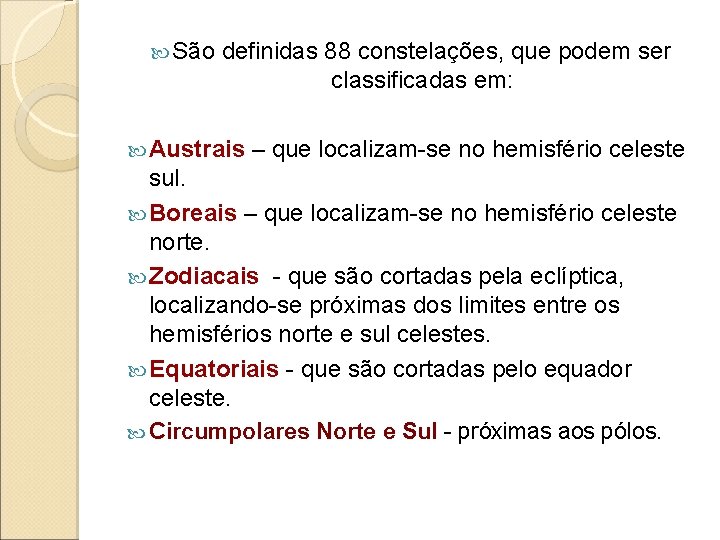 São definidas 88 constelações, que podem ser classificadas em:

Austrais – que localizam-se no hemisfério celeste sul.

Boreais – que localizam-se no hemisfério celeste norte.

Zodiacais - que são cortadas pela eclíptica, localizando-se próximas dos limites entre os hemisférios norte e sul celestes.

Equatoriais - que são cortadas pelo equador celeste.

Circumpolares Norte e Sul - próximas aos pólos.